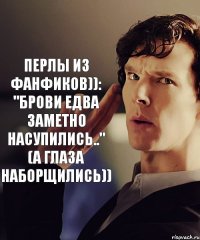 ПЕРЛЫ ИЗ ФАНФИКОВ)): "БРОВИ ЕДВА ЗАМЕТНО НАСУПИЛИСЬ.." (А ГЛАЗА НАБОРЩИЛИСЬ))

risovach.ru